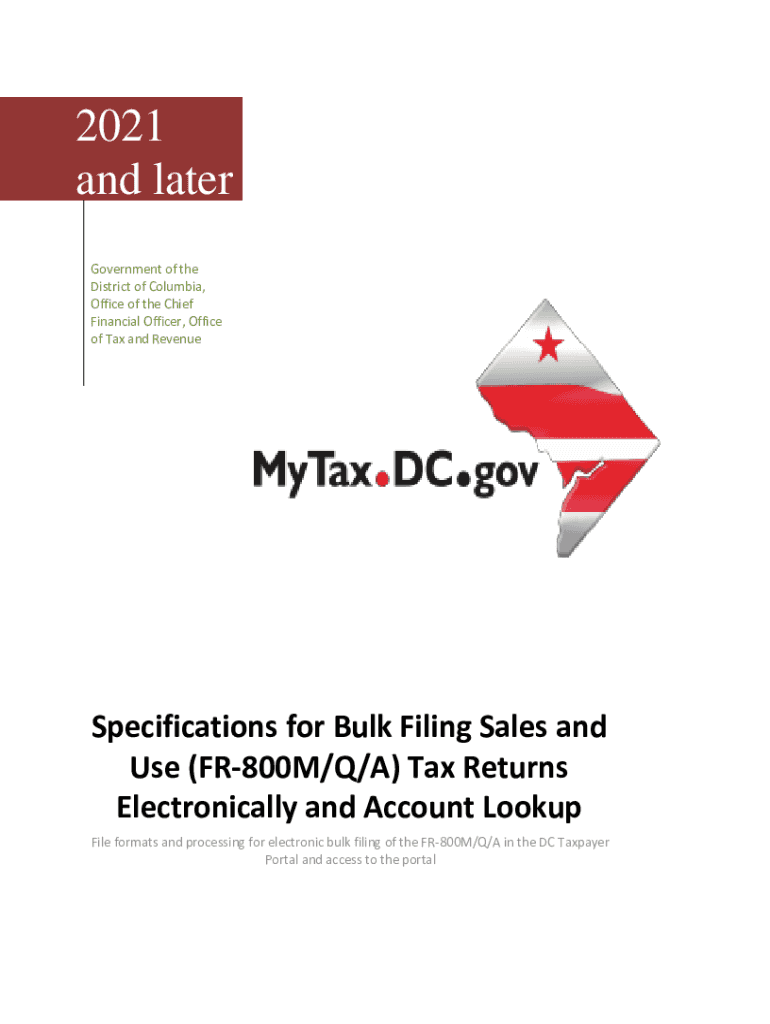 2021
and later

Government of the District of Columbia, Office of the Chief Financial Officer, Office of Tax and Revenue

MyTax.DC.gov

Specifications for Bulk Filing Sales and Use (FR-800M/Q/A) Tax Returns Electronically and Account Lookup

File formats and processing for electronic bulk filing of the FR-800M/Q/A in the DC Taxpayer Portal and access to the portal